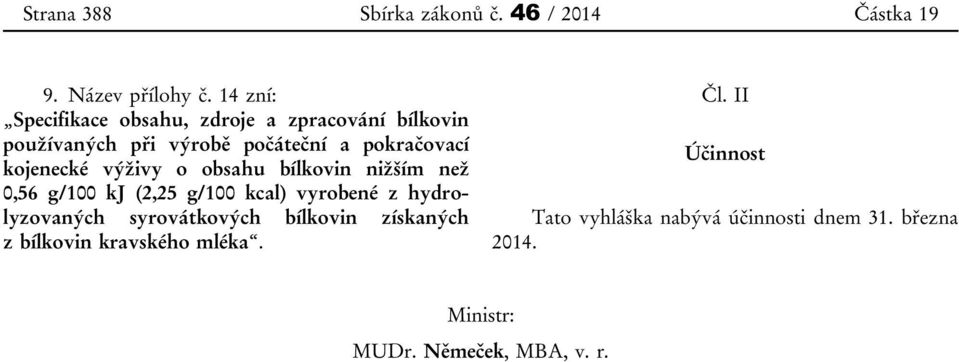 Strana 388 Sbírka zákonů č. 46 / 2014 Částka 19

9. Název přílohy č. 14 zní:
„Specifikace obsahu, zdroje a zpracování bílkovin používaných při výrobě počáteční a pokračovací kojenecké výživy o obsahu bílkovin nižším než 0,56 g/100 kJ (2,25 g/100 kcal) vyrobené z hydrolyzovaných syrovátkových bílkovin získaných z bílkovin kravského mléka“.

Čl. II

Účinnost

Tato vyhláška nabývá účinnosti dnem 31. března 2014.

Ministr:

MUDr. Němeček, MBA, v. r.